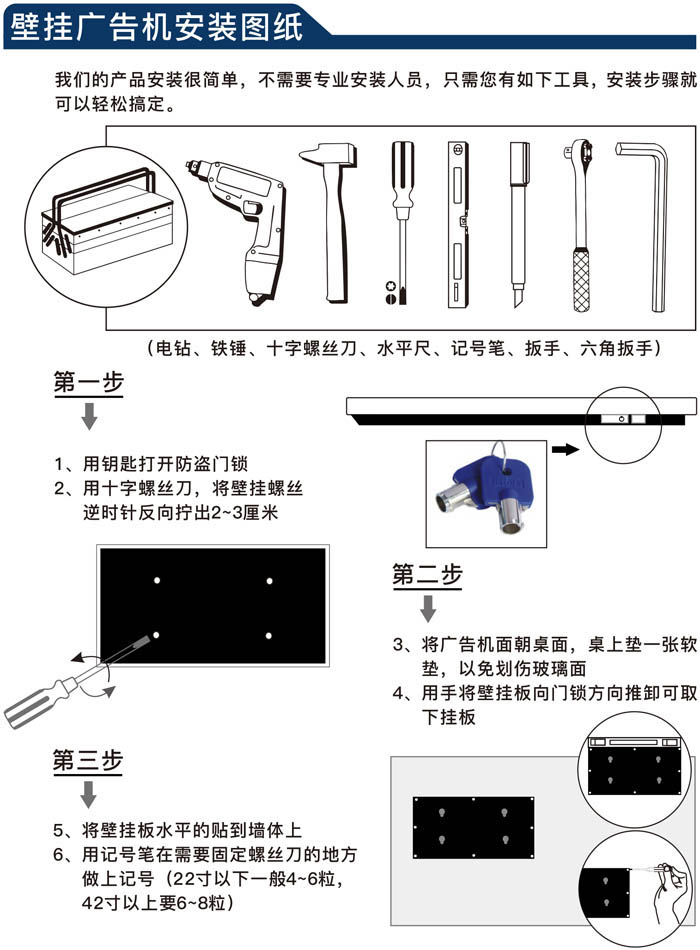 壁挂广告机安装图纸

我们的产品安装很简单，不需要专业安装人员，只需您有如下工具，安装步骤就可以轻松搞定。

（电钻、铁锤、十字螺丝刀、水平尺、记号笔、扳手、六角扳手）

第一步

1、用钥匙打开防盗门锁
2、用十字螺丝刀，将壁挂螺丝逆时针反向拧出2~3厘米

第二步

3、将广告机面朝桌面，桌上垫一张软垫，以免划伤玻璃面
4、用手将壁挂板向门锁方向推卸可取下挂板

第三步

5、将壁挂板水平的贴到墙体上
6、用记号笔在需要固定螺丝刀的地方做上记号（22寸以下一般4~6粒，42寸以上要6~8粒）